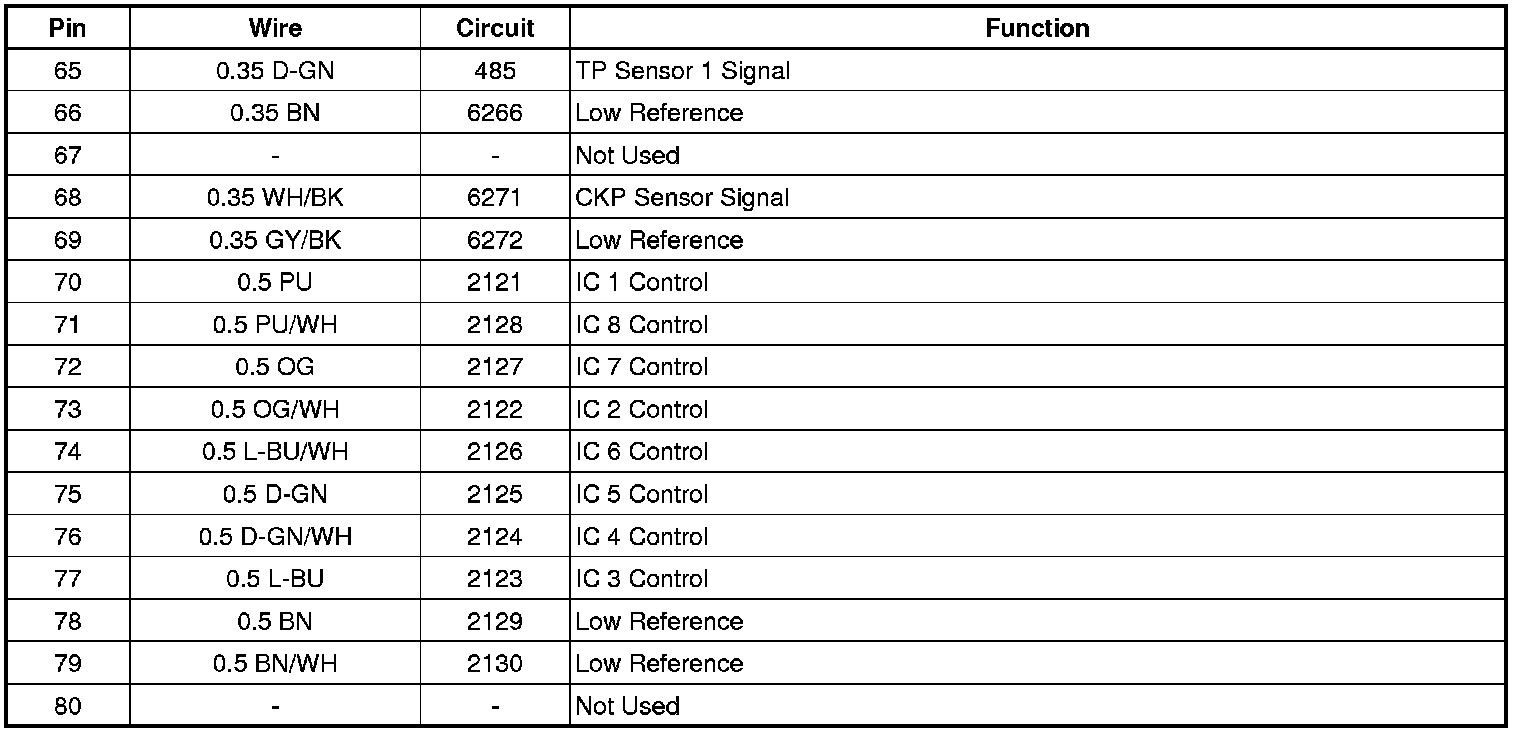 | Pin | Wire | Circuit | Function |
|---|---|---|---|
| 65 | 0.35 D-GN | 485 | TP Sensor 1 Signal |
| 66 | 0.35 BN | 6266 | Low Reference |
| 67 | - | - | Not Used |
| 68 | 0.35 WH/BK | 6271 | CKP Sensor Signal |
| 69 | 0.35 GY/BK | 6272 | Low Reference |
| 70 | 0.5 PU | 2121 | IC 1 Control |
| 71 | 0.5 PU/WH | 2128 | IC 8 Control |
| 72 | 0.5 OG | 2127 | IC 7 Control |
| 73 | 0.5 OG/WH | 2122 | IC 2 Control |
| 74 | 0.5 L-BU/WH | 2126 | IC 6 Control |
| 75 | 0.5 D-GN | 2125 | IC 5 Control |
| 76 | 0.5 D-GN/WH | 2124 | IC 4 Control |
| 77 | 0.5 L-BU | 2123 | IC 3 Control |
| 78 | 0.5 BN | 2129 | Low Reference |
| 79 | 0.5 BN/WH | 2130 | Low Reference |
| 80 | - | - | Not Used |